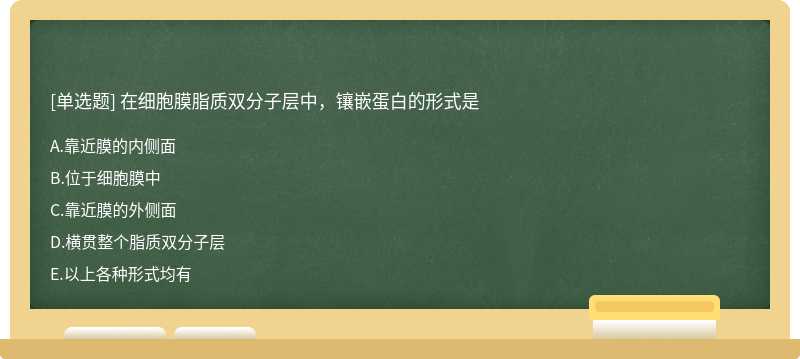 [单选题] 在细胞膜脂质双分子层中，镶嵌蛋白的形式是

A.靠近膜的内侧面

B.位于细胞膜中

C.靠近膜的外侧面

D.横贯整个脂质双分子层

E.以上各种形式均有